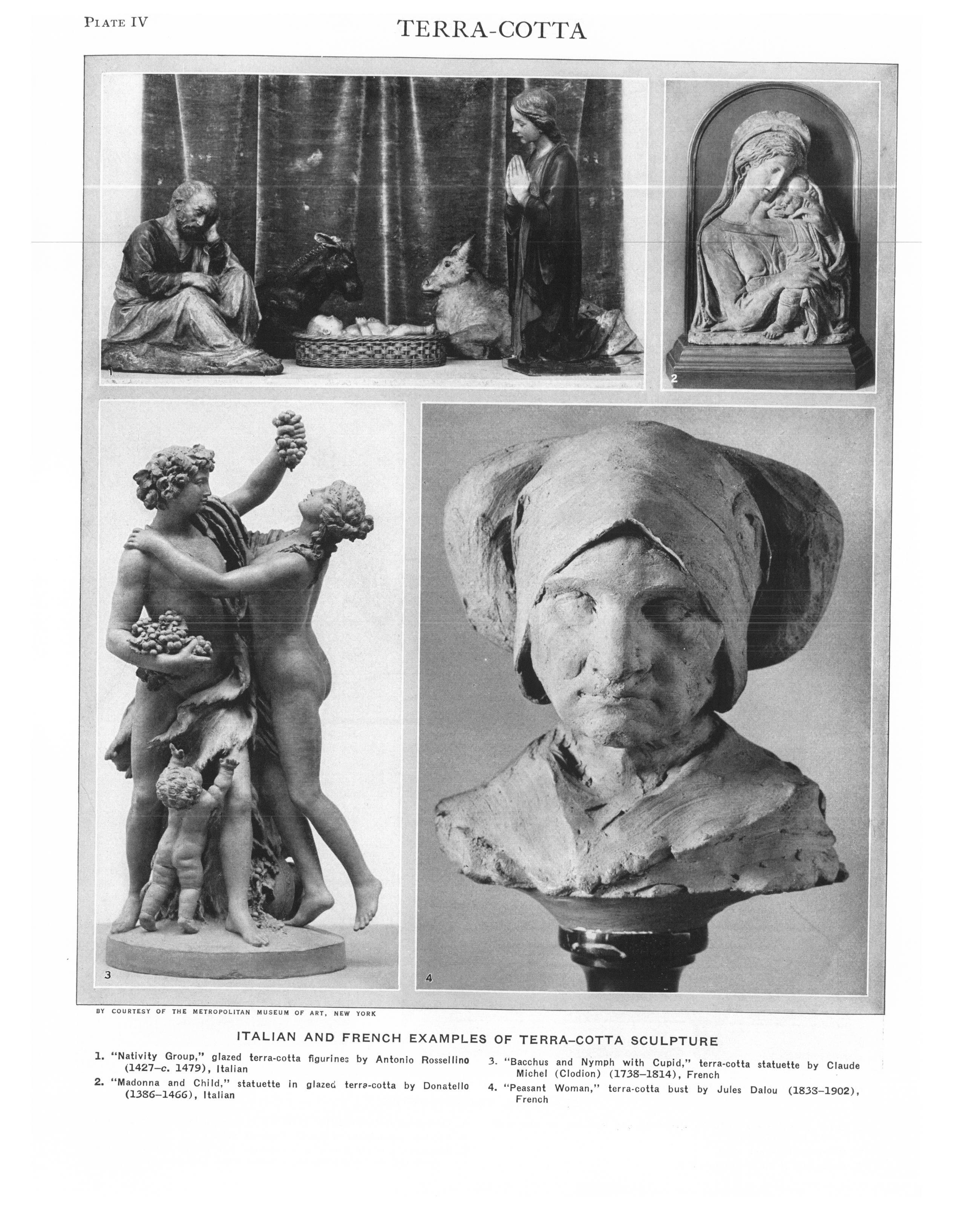 PLATE IV

TERRA-COTTA

1

2

3

4

BY COURTESY OF THE METROPOLITAN MUSEUM OF ART, NEW YORK

ITALIAN AND FRENCH EXAMPLES OF TERRA-COTTA SCULPTURE

1. "Nativity Group," glazed terra-cotta figurines by Antonio Rossellino (1427–c. 1479), Italian

2. "Madonna and Child," statuette in glazed terra-cotta by Donatello (1386–1466), Italian

3. "Bacchus and Nymph with Cupid," terra-cotta statuette by Claude Michel (Clodion) (1738–1814), French

4. "Peasant Woman," terra-cotta bust by Jules Dalou (1838–1902), French